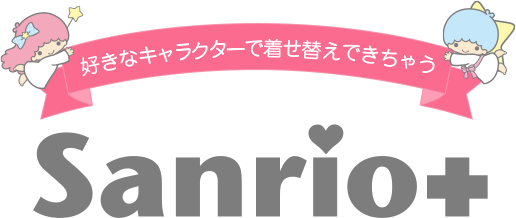 好きなキャラクターで着せ替えできちゃう

Sanrio+